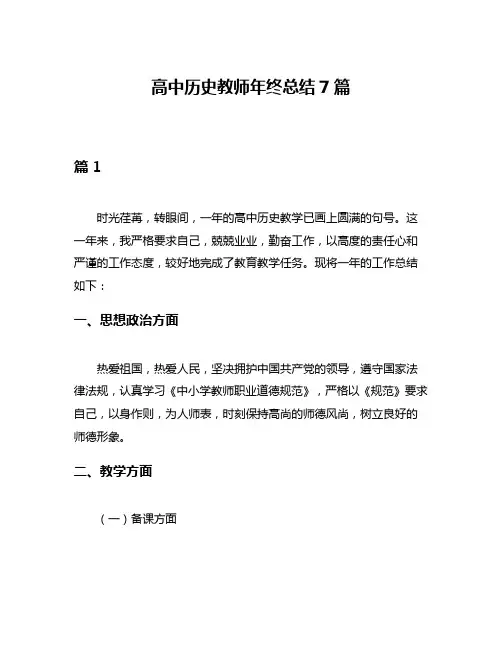 高中历史教师年终总结7篇

篇1

时光荏苒，转眼间，一年的高中历史教学已画上圆满的句号。这一年来，我严格要求自己，兢兢业业，勤奋工作，以高度的责任心和严谨的工作态度，较好地完成了教育教学任务。现将一年的工作总结如下：

一、思想政治方面

热爱祖国，热爱人民，坚决拥护中国共产党的领导，遵守国家法律法规，认真学习《中小学教师职业道德规范》，严格以《规范》要求自己，以身作则，为人师表，时刻保持高尚的师德风尚，树立良好的师德形象。

二、教学方面

（一）备课方面